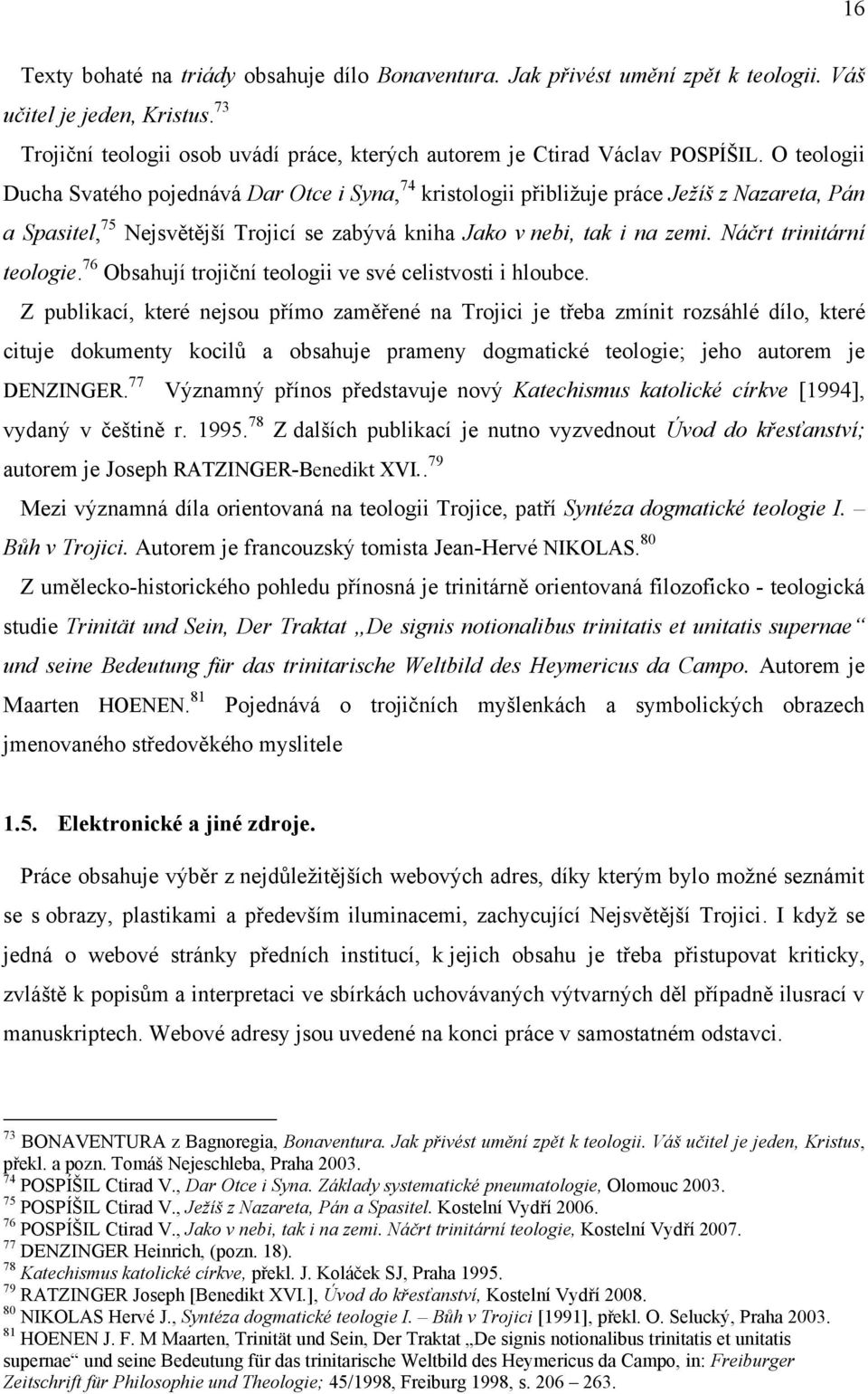 16

Texty bohaté na triády obsahuje dílo Bonaventura. Jak přivést umění zpět k teologii. Váš učitel je jeden, Kristus.$^{73}$

Trojiční teologii osob uvádí práce, kterých autorem je Ctirad Václav POSPÍŠIL. O teologii Ducha Svatého pojednává Dar Otce i Syna,$^{74}$ kristologii přibližuje práce Ježíš z Nazareta, Pán a Spasitel,$^{75}$ Nejsvětější Trojicí se zabývá kniha Jako v nebi, tak i na zemi. Náčrt trinitární teologie.$^{76}$ Obsahují trojiční teologii ve své celistvosti i hloubce.

Z publikací, které nejsou přímo zaměřené na Trojici je třeba zmínit rozsáhlé dílo, které cituje dokumenty kocilů a obsahuje prameny dogmatické teologie; jeho autorem je DENZINGER.$^{77}$ Významný přínos představuje nový Katechismus katolické církve [1994], vydaný v češtině r. 1995.$^{78}$ Z dalších publikací je nutno vyzvednout Úvod do křesťanství; autorem je Joseph RATZINGER-Benedikt XVI..$^{79}$

Mezi významná díla orientovaná na teologii Trojice, patří Syntéza dogmatické teologie I. – Bůh v Trojici. Autorem je francouzský tomista Jean-Hervé NIKOLAS.$^{80}$

Z umělecko-historického pohledu přínosná je trinitárně orientovaná filozoficko - teologická studie Trinität und Sein, Der Traktat „De signis notionalibus trinitatis et unitatis supernae“ und seine Bedeutung für das trinitarische Weltbild des Heymericus da Campo. Autorem je Maarten HOENEN.$^{81}$ Pojednává o trojičních myšlenkách a symbolických obrazech jmenovaného středověkého myslitele

1.5. Elektronické a jiné zdroje.

Práce obsahuje výběr z nejdůležitějších webových adres, díky kterým bylo možné seznámit se s obrazy, plastikami a především iluminacemi, zachycující Nejsvětější Trojici. I když se jedná o webové stránky předních institucí, k jejich obsahu je třeba přistupovat kriticky, zvláště k popisům a interpretaci ve sbírkách uchovávaných výtvarných děl případně ilusrací v manuskriptech. Webové adresy jsou uvedené na konci práce v samostatném odstavci.

$^{73}$ BONAVENTURA z Bagnoregia, Bonaventura. Jak přivést umění zpět k teologii. Váš učitel je jeden, Kristus, překl. a pozn. Tomáš Nejeschleba, Praha 2003.
$^{74}$ POSPÍŠIL Ctirad V., Dar Otce i Syna. Základy systematické pneumatologie, Olomouc 2003.
$^{75}$ POSPÍŠIL Ctirad V., Ježíš z Nazareta, Pán a Spasitel. Kostelní Vydří 2006.
$^{76}$ POSPÍŠIL Ctirad V., Jako v nebi, tak i na zemi. Náčrt trinitární teologie, Kostelní Vydří 2007.
$^{77}$ DENZINGER Heinrich, (pozn. 18).
$^{78}$ Katechismus katolické církve, překl. J. Koláček SJ, Praha 1995.
$^{79}$ RATZINGER Joseph [Benedikt XVI.], Úvod do křesťanství, Kostelní Vydří 2008.
$^{80}$ NIKOLAS Hervé J., Syntéza dogmatické teologie I. – Bůh v Trojici [1991], překl. O. Selucký, Praha 2003.
$^{81}$ HOENEN J. F. M Maarten, Trinität und Sein, Der Traktat „De signis notionalibus trinitatis et unitatis supernae“ und seine Bedeutung für das trinitarische Weltbild des Heymericus da Campo, in: Freiburger Zeitschrift für Philosophie und Theologie; 45/1998, Freiburg 1998, s. 206 – 263.